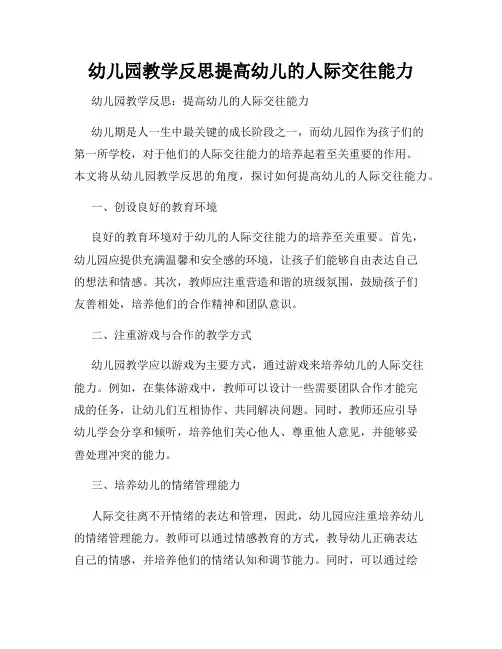 幼儿园教学反思提高幼儿的人际交往能力

幼儿园教学反思：提高幼儿的人际交往能力

幼儿期是人一生中最关键的成长阶段之一，而幼儿园作为孩子们的第一所学校，对于他们的人际交往能力的培养起着至关重要的作用。本文将从幼儿园教学反思的角度，探讨如何提高幼儿的人际交往能力。

一、创设良好的教育环境

良好的教育环境对于幼儿的人际交往能力的培养至关重要。首先，幼儿园应提供充满温馨和安全感的环境，让孩子们能够自由表达自己的想法和情感。其次，教师应注重营造和谐的班级氛围，鼓励孩子们友善相处，培养他们的合作精神和团队意识。

二、注重游戏与合作的教学方式

幼儿园教学应以游戏为主要方式，通过游戏来培养幼儿的人际交往能力。例如，在集体游戏中，教师可以设计一些需要团队合作才能完成的任务，让幼儿们互相协作、共同解决问题。同时，教师还应引导幼儿学会分享和倾听，培养他们关心他人、尊重他人意见，并能够妥善处理冲突的能力。

三、培养幼儿的情绪管理能力

人际交往离不开情绪的表达和管理，因此，幼儿园应注重培养幼儿的情绪管理能力。教师可以通过情感教育的方式，教导幼儿正确表达自己的情感，并培养他们的情绪认知和调节能力。同时，可以通过绘